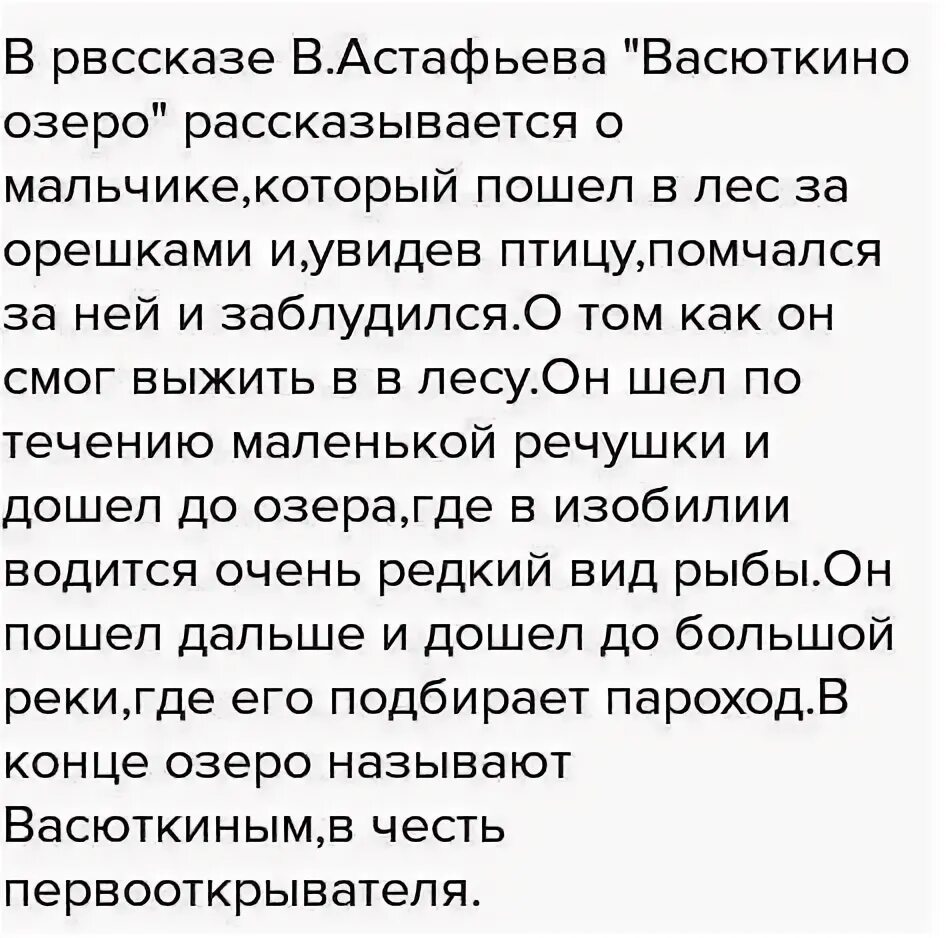 В рвссказе В.Астафьева "Васюткино озеро" рассказывается о мальчике,который пошел в лес за орешками и,увидев птицу,помчался за ней и заблудился.О том как он смог выжить в в лесу.Он шел по течению маленькой речушки и дошел до озера,где в изобилии водится очень редкий вид рыбы.Он пошел дальше и дошел до большой реки,где его подбирает пароход.В конце озеро называют Васюткиным,в честь первооткрывателя.